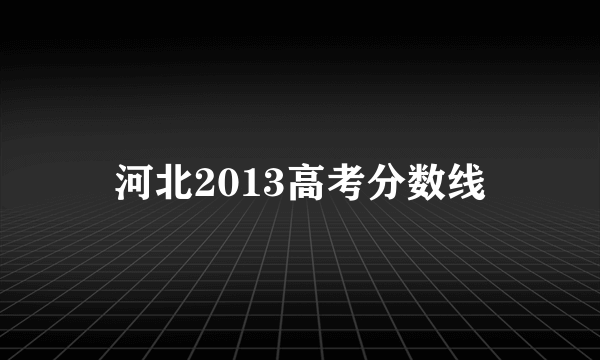 河北2013高考分数线